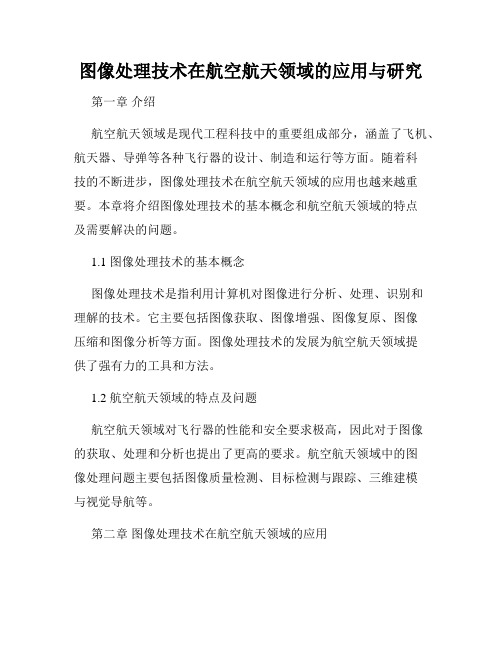 图像处理技术在航空航天领域的应用与研究

第一章 介绍

航空航天领域是现代工程科技中的重要组成部分，涵盖了飞机、航天器、导弹等各种飞行器的设计、制造和运行等方面。随着科技的不断进步，图像处理技术在航空航天领域的应用也越来越重要。本章将介绍图像处理技术的基本概念和航空航天领域的特点及需要解决的问题。

1.1 图像处理技术的基本概念

图像处理技术是指利用计算机对图像进行分析、处理、识别和理解的技术。它主要包括图像获取、图像增强、图像复原、图像压缩和图像分析等方面。图像处理技术的发展为航空航天领域提供了强有力的工具和方法。

1.2 航空航天领域的特点及问题

航空航天领域对飞行器的性能和安全要求极高，因此对于图像的获取、处理和分析也提出了更高的要求。航空航天领域中的图像处理问题主要包括图像质量检测、目标检测与跟踪、三维建模与视觉导航等。

第二章 图像处理技术在航空航天领域的应用